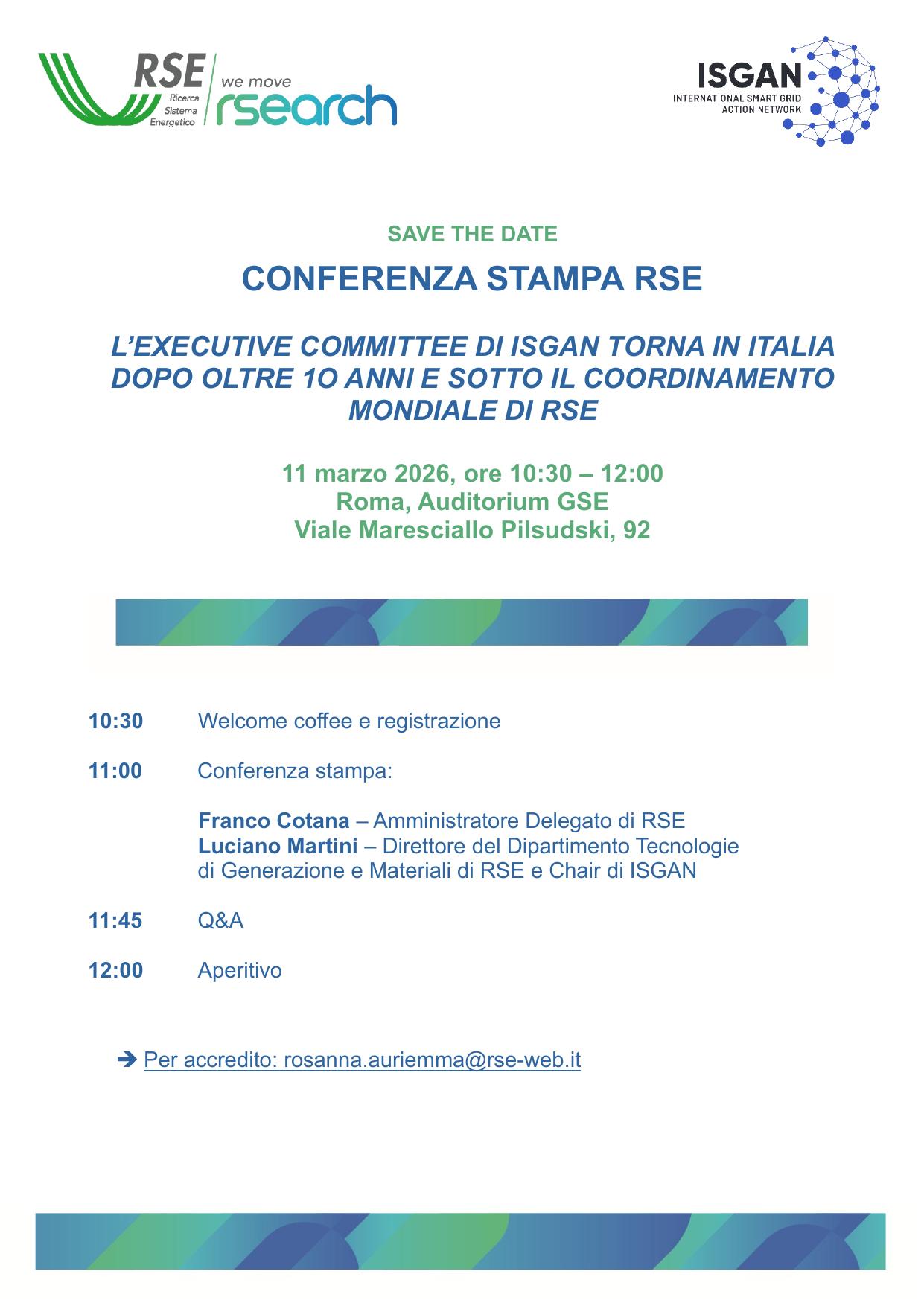 RSE
Ricerca
Sistema
Energetico
we move
rsearch

ISGAN
INTERNATIONAL SMART GRID
ACTION NETWORK

SAVE THE DATE

CONFERENZA STAMPA RSE

L'EXECUTIVE COMMITTEE DI ISGAN TORNA IN ITALIA DOPO OLTRE 1O ANNI E SOTTO IL COORDINAMENTO MONDIALE DI RSE

11 marzo 2026, ore 10:30 – 12:00
Roma, Auditorium GSE
Viale Maresciallo Pilsudski, 92

10:30 Welcome coffee e registrazione

11:00 Conferenza stampa:

Franco Cotana – Amministratore Delegato di RSE
Luciano Martini – Direttore del Dipartimento Tecnologie di Generazione e Materiali di RSE e Chair di ISGAN

11:45 Q&A

12:00 Aperitivo

➔ Per accredito: rosanna.auriemma@rse-web.it